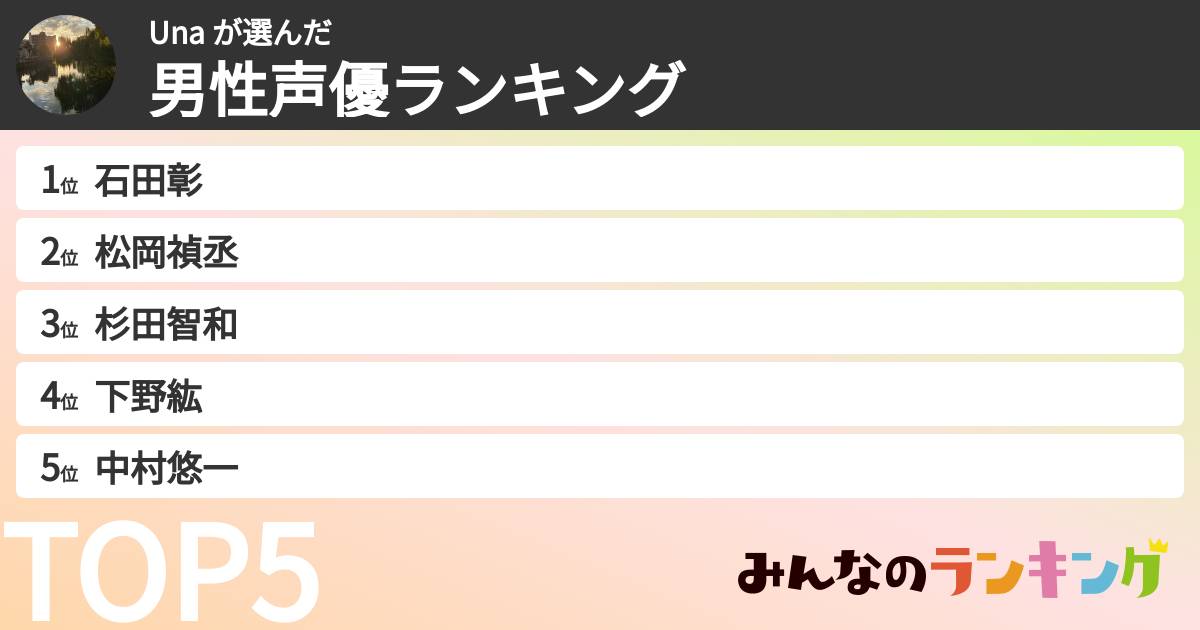 Una が選んだ
男性声優ランキング

1位 石田彰
2位 松岡禎丞
3位 杉田智和
4位 下野紘
5位 中村悠一

TOP5

みんなのランキング